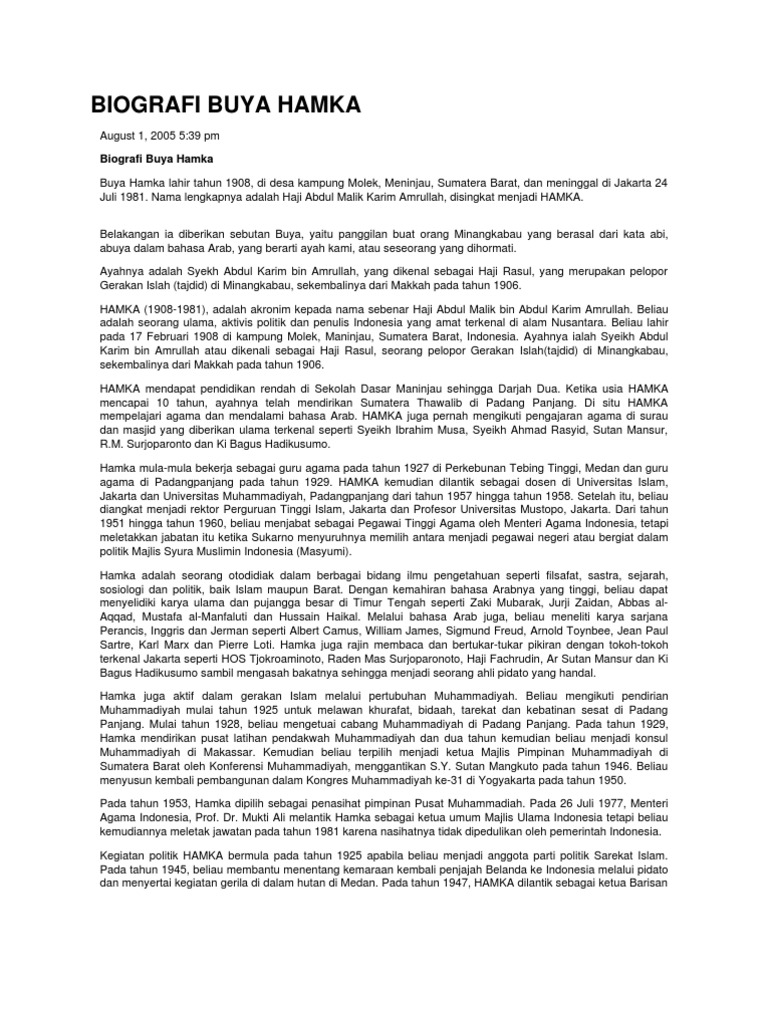 BIOGRAFI BUYA HAMKA

August 1, 2005 5:39 pm

Biografi Buya Hamka

Buya Hamka lahir tahun 1908, di desa kampung Molek, Meninjau, Sumatera Barat, dan meninggal di Jakarta 24 Juli 1981. Nama lengkapnya adalah Haji Abdul Malik Karim Amrullah, disingkat menjadi HAMKA.

Belakangan ia diberikan sebutan Buya, yaitu panggilan buat orang Minangkabau yang berasal dari kata abi, abuya dalam bahasa Arab, yang berarti ayah kami, atau seseorang yang dihormati.

Ayahnya adalah Syekh Abdul Karim bin Amrullah, yang dikenal sebagai Haji Rasul, yang merupakan pelopor Gerakan Islah (tajdid) di Minangkabau, sekembalinya dari Makkah pada tahun 1906.

HAMKA (1908-1981), adalah akronim kepada nama sebenar Haji Abdul Malik bin Abdul Karim Amrullah. Beliau adalah seorang ulama, aktivis politik dan penulis Indonesia yang amat terkenal di alam Nusantara. Beliau lahir pada 17 Februari 1908 di kampung Molek, Maninjau, Sumatera Barat, Indonesia. Ayahnya ialah Syeikh Abdul Karim bin Amrullah atau dikenali sebagai Haji Rasul, seorang pelopor Gerakan Islah(tajdid) di Minangkabau, sekembalinya dari Makkah pada tahun 1906.

HAMKA mendapat pendidikan rendah di Sekolah Dasar Maninjau sehingga Darjah Dua. Ketika usia HAMKA mencapai 10 tahun, ayahnya telah mendirikan Sumatera Thawalib di Padang Panjang. Di situ HAMKA mempelajari agama dan mendalami bahasa Arab. HAMKA juga pernah mengikuti pengajaran agama di surau dan masjid yang diberikan ulama terkenal seperti Syeikh Ibrahim Musa, Syeikh Ahmad Rasyid, Sutan Mansur, R.M. Surjoparonto dan Ki Bagus Hadikusumo.

Hamka mula-mula bekerja sebagai guru agama pada tahun 1927 di Perkebunan Tebing Tinggi, Medan dan guru agama di Padangpanjang pada tahun 1929. HAMKA kemudian dilantik sebagai dosen di Universitas Islam, Jakarta dan Universitas Muhammadiyah, Padangpanjang dari tahun 1957 hingga tahun 1958. Setelah itu, beliau diangkat menjadi rektor Perguruan Tinggi Islam, Jakarta dan Profesor Universitas Mustopo, Jakarta. Dari tahun 1951 hingga tahun 1960, beliau menjabat sebagai Pegawai Tinggi Agama oleh Menteri Agama Indonesia, tetapi meletakkan jabatan itu ketika Sukarno menyuruhnya memilih antara menjadi pegawai negeri atau bergiat dalam politik Majlis Syura Muslimin Indonesia (Masyumi).

Hamka adalah seorang otodidiak dalam berbagai bidang ilmu pengetahuan seperti filsafat, sastra, sejarah, sosiologi dan politik, baik Islam maupun Barat. Dengan kemahiran bahasa Arabnya yang tinggi, beliau dapat menyelidiki karya ulama dan pujangga besar di Timur Tengah seperti Zaki Mubarak, Jurji Zaidan, Abbas al-Aqqad, Mustafa al-Manfaluti dan Hussain Haikal. Melalui bahasa Arab juga, beliau meneliti karya sarjana Perancis, Inggris dan Jerman seperti Albert Camus, William James, Sigmund Freud, Arnold Toynbee, Jean Paul Sartre, Karl Marx dan Pierre Loti. Hamka juga rajin membaca dan bertukar-tukar pikiran dengan tokoh-tokoh terkenal Jakarta seperti HOS Tjokroaminoto, Raden Mas Surjoparonoto, Haji Fachrudin, Ar Sutan Mansur dan Ki Bagus Hadikusumo sambil mengasah bakatnya sehingga menjadi seorang ahli pidato yang handal.

Hamka juga aktif dalam gerakan Islam melalui pertubuhan Muhammadiyah. Beliau mengikuti pendirian Muhammadiyah mulai tahun 1925 untuk melawan khurafat, bidaah, tarekat dan kebatinan sesat di Padang Panjang. Mulai tahun 1928, beliau mengetuai cabang Muhammadiyah di Padang Panjang. Pada tahun 1929, Hamka mendirikan pusat latihan pendakwah Muhammadiyah dan dua tahun kemudian beliau menjadi konsul Muhammadiyah di Makassar. Kemudian beliau terpilih menjadi ketua Majlis Pimpinan Muhammadiyah di Sumatera Barat oleh Konferensi Muhammadiyah, menggantikan S.Y. Sutan Mangkuto pada tahun 1946. Beliau menyusun kembali pembangunan dalam Kongres Muhammadiyah ke-31 di Yogyakarta pada tahun 1950.

Pada tahun 1953, Hamka dipilih sebagai penasihat pimpinan Pusat Muhammadiah. Pada 26 Juli 1977, Menteri Agama Indonesia, Prof. Dr. Mukti Ali melantik Hamka sebagai ketua umum Majlis Ulama Indonesia tetapi beliau kemudiannya meletak jawatan pada tahun 1981 karena nasihatnya tidak dipedulikan oleh pemerintah Indonesia.

Kegiatan politik HAMKA bermula pada tahun 1925 apabila beliau menjadi anggota parti politik Sarekat Islam. Pada tahun 1945, beliau membantu menentang kemaraan kembali penjajah Belanda ke Indonesia melalui pidato dan menyertai kegiatan gerila di dalam hutan di Medan. Pada tahun 1947, HAMKA dilantik sebagai ketua Barisan